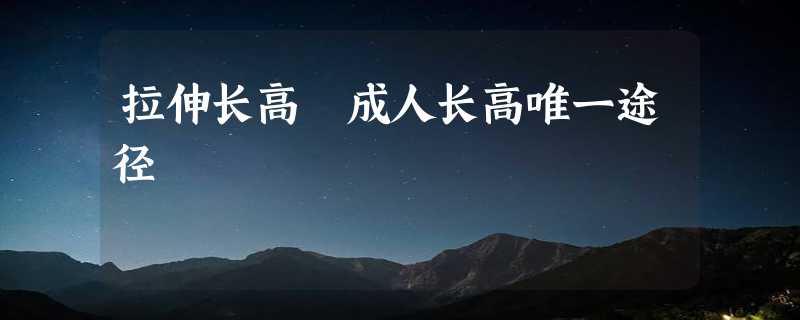 拉伸长高　成人长高唯一途径